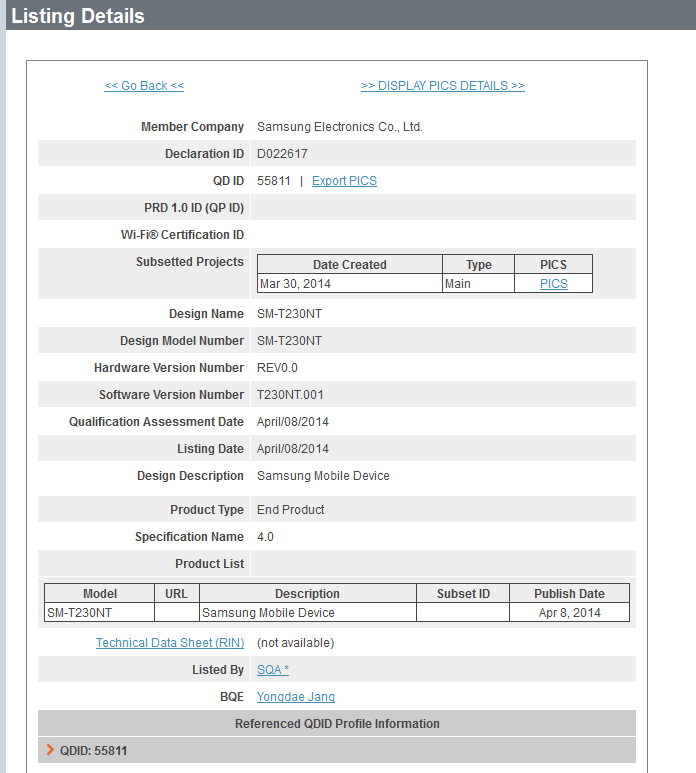 Listing Details

<< Go Back <<

>> DISPLAY PICS DETAILS >>

Member Company Samsung Electronics Co., Ltd.

Declaration ID D022617

QD ID 55811 | Export PICS

PRD 1.0 ID (QP ID)

Wi-Fi® Certification ID

Subsetted Projects

| Date Created | Type | PICS |
|---|---|---|
| Mar 30, 2014 | Main | PICS |

Design Name SM-T230NT

Design Model Number SM-T230NT

Hardware Version Number REV0.0

Software Version Number T230NT.001

Qualification Assessment Date April/08/2014

Listing Date April/08/2014

Design Description Samsung Mobile Device

Product Type End Product

Specification Name 4.0

Product List

| Model | URL | Description | Subset ID | Publish Date |
|---|---|---|---|---|
| SM-T230NT | | Samsung Mobile Device | | Apr 8, 2014 |

Technical Data Sheet (RIN) (not available)

Listed By SQA *

BQE Yongdae Jang

Referenced QDID Profile Information

QDID: 55811